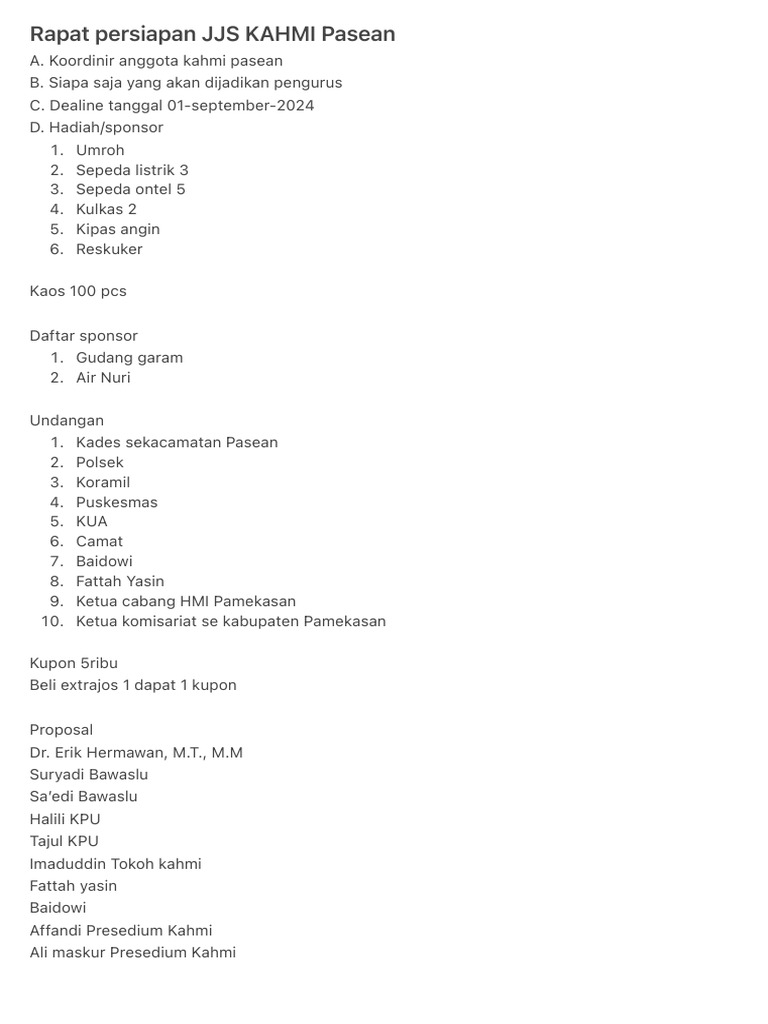 Rapat persiapan JJS KAHMI Pasean
A. Koordinir anggota kahmi pasean
B. Siapa saja yang akan dijadikan pengurus
C. Dealine tanggal 01-september-2024
D. Hadiah/sponsor
1. Umroh
2. Sepeda listrik 3
3. Sepeda ontel 5
4. Kulkas 2
5. Kipas angin
6. Reskuker

Kaos 100 pcs

Daftar sponsor
1. Gudang garam
2. Air Nuri

Undangan
1. Kades sekacamatan Pasean
2. Polsek
3. Koramil
4. Puskesmas
5. KUA
6. Camat
7. Baidowi
8. Fattah Yasin
9. Ketua cabang HMI Pamekasan
10. Ketua komisariat se kabupaten Pamekasan

Kupon 5ribu
Beli extrajos 1 dapat 1 kupon

Proposal
Dr. Erik Hermawan, M.T., M.M
Suryadi Bawaslu
Sa'edi Bawaslu
Halili KPU
Tajul KPU
Imaduddin Tokoh kahmi
Fattah yasin
Baidowi
Affandi Presedium Kahmi
Ali maskur Presedium Kahmi